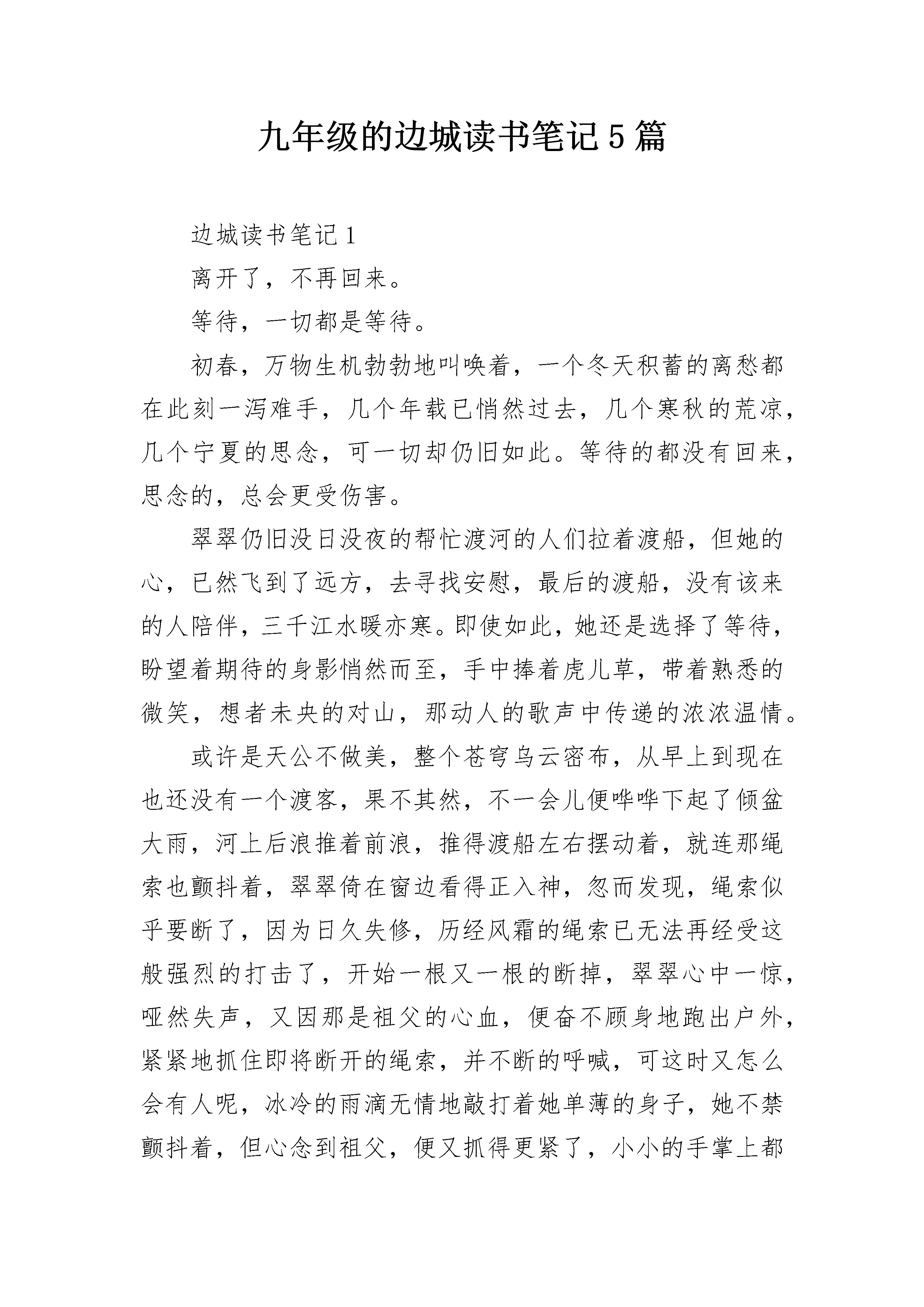 九年级的边城读书笔记5篇

边城读书笔记1

离开了，不再回来。

等待，一切都是等待。

初春，万物生机勃勃地叫唤着，一个冬天积蓄的离愁都在此刻一泻难手，几个年载已悄然过去，几个寒秋的荒凉，几个宁夏的思念，可一切却仍旧如此。等待的都没有回来，思念的，总会更受伤害。

翠翠仍旧没日没夜的帮忙渡河的人们拉着渡船，但她的心，已然飞到了远方，去寻找安慰，最后的渡船，没有该来的人陪伴，三千江水暖亦寒。即使如此，她还是选择了等待，盼望着期待的身影悄然而至，手中捧着虎儿草，带着熟悉的微笑，想者未央的对山，那动人的歌声中传递的浓浓温情。

或许是天公不做美，整个苍穹乌云密布，从早上到现在也还没有一个渡客，果不其然，不一会儿便哗哗下起了倾盆大雨，河上后浪推着前浪，推得渡船左右摆动着，就连那绳索也颤抖着，翠翠倚在窗边看得正入神，忽而发现，绳索似乎要断了，因为日久失修，历经风霜的绳索已无法再经受这般强烈的打击了，开始一根又一根的断掉，翠翠心中一惊，哑然失声，又因那是祖父的心血，便奋不顾身地跑出户外，紧紧地抓住即将断开的绳索，并不断的呼喊，可这时又怎么会有人呢，冰冷的雨滴无情地敲打着她单薄的身子，她不禁颤抖着，但心念到祖父，便又抓得更紧了，小小的手掌上都